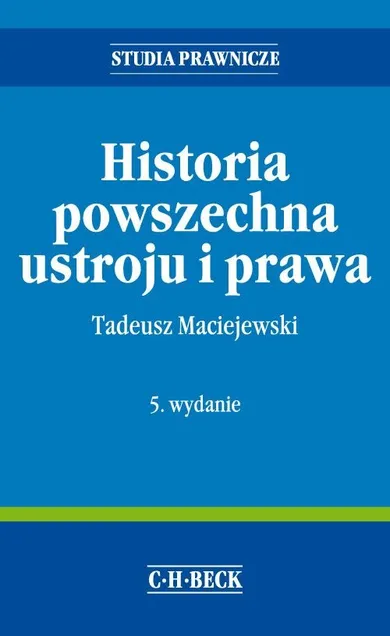 STUDIA PRAWNICZE

Historia powszechna ustroju i prawa

Tadeusz Maciejewski

5. wydanie

C·H·BECK